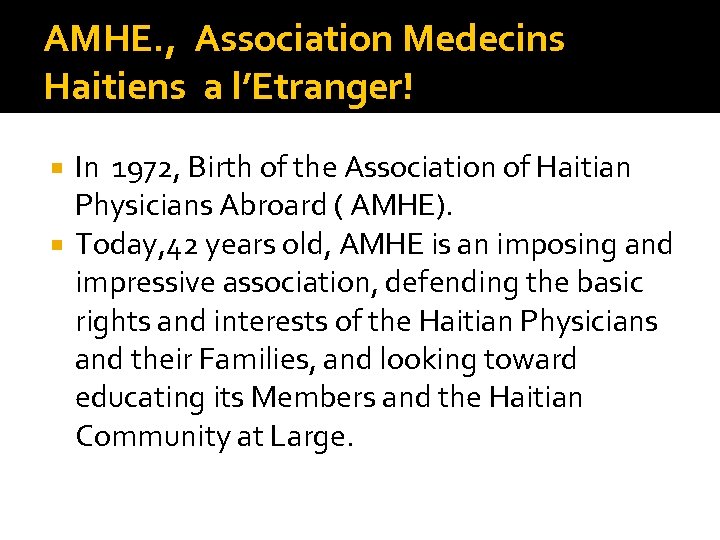 AMHE., Association Medecins Haitiens a l'Etranger!

In 1972, Birth of the Association of Haitian Physicians Abroard ( AMHE).

Today,42 years old, AMHE is an imposing and impressive association, defending the basic rights and interests of the Haitian Physicians and their Families, and looking toward educating its Members and the Haitian Community at Large.